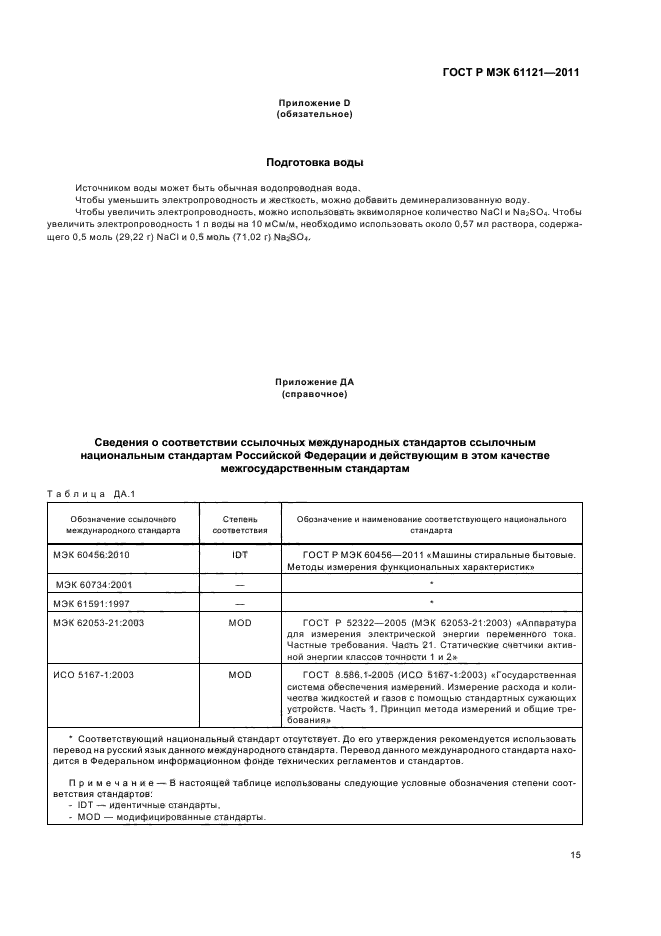 ГОСТ Р МЭК 61121—2011

Приложение D
(обязательное)

Подготовка воды

Источником воды может быть обычная водопроводная вода.

Чтобы уменьшить электропроводность и жесткость, можно добавить деминерализованную воду.

Чтобы увеличить электропроводность, можно использовать эквимолярное количество NaCl и $Na_2SO_4$. Чтобы увеличить электропроводность 1 л воды на 10 мСм/м, необходимо использовать около 0,57 мл раствора, содержащего 0,5 моль (29,22 г) NaCl и 0,5 моль (71,02 г) $Na_2SO_4$.

Приложение ДА
(справочное)

Сведения о соответствии ссылочных международных стандартов ссылочным национальным стандартам Российской Федерации и действующим в этом качестве межгосударственным стандартам

Таблица ДА.1

| Обозначение ссылочного международного стандарта | Степень соответствия | Обозначение и наименование соответствующего национального стандарта |
|---|---|---|
| МЭК 60456:2010 | IDT | ГОСТ Р МЭК 60456—2011 «Машины стиральные бытовые. Методы измерения функциональных характеристик» |
| МЭК 60734:2001 | — | * |
| МЭК 61591:1997 | — | * |
| МЭК 62053-21:2003 | MOD | ГОСТ Р 52322—2005 (МЭК 62053-21:2003) «Аппаратура для измерения электрической энергии переменного тока. Частные требования. Часть 21. Статические счетчики активной энергии классов точности 1 и 2» |
| ИСО 5167-1:2003 | MOD | ГОСТ 8.586.1-2005 (ИСО 5167-1:2003) «Государственная система обеспечения измерений. Измерение расхода и количества жидкостей и газов с помощью стандартных сужающих устройств. Часть 1. Принцип метода измерений и общие требования» |

* Соответствующий национальный стандарт отсутствует. До его утверждения рекомендуется использовать перевод на русский язык данного международного стандарта. Перевод данного международного стандарта находится в Федеральном информационном фонде технических регламентов и стандартов.

Примечание — В настоящей таблице использованы следующие условные обозначения степени соответствия стандартов:
- IDT — идентичные стандарты,
- MOD — модифицированные стандарты.

15